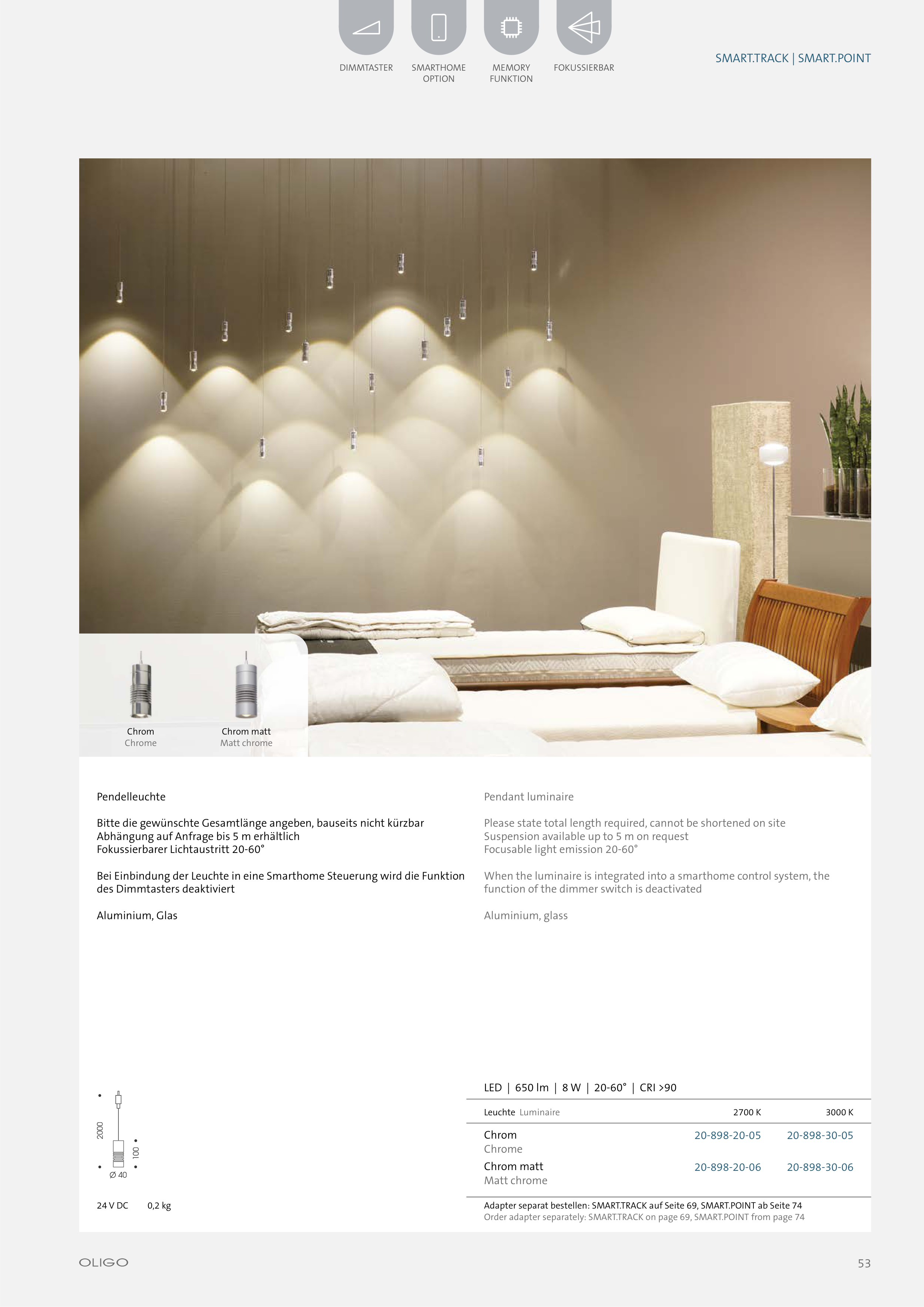 DIMMTASTER

SMARTHOME
OPTION

MEMORY
FUNKTION

FOKUSSIERBAR

SMART.TRACK | SMART.POINT

Chrom
Chrome

Chrom matt
Matt chrome

Pendelleuchte

Bitte die gewünschte Gesamtlänge angeben, bauseits nicht kürzbar
Abhängung auf Anfrage bis 5 m erhältlich
Fokussierbarer Lichtaustritt 20-60°

Bei Einbindung der Leuchte in eine Smarthome Steuerung wird die Funktion des Dimmtasters deaktiviert

Aluminium, Glas

Pendant luminaire

Please state total length required, cannot be shortened on site
Suspension available up to 5 m on request
Focusable light emission 20-60°

When the luminaire is integrated into a smarthome control system, the function of the dimmer switch is deactivated

Aluminium, glass

2000
100
Ø 40

24 V DC 0,2 kg

LED | 650 lm | 8 W | 20-60° | CRI >90

| Leuchte Luminaire | 2700 K | 3000 K |
|---|---|---|
| Chrom Chrome | 20-898-20-05 | 20-898-30-05 |
| Chrom matt Matt chrome | 20-898-20-06 | 20-898-30-06 |

Adapter separat bestellen: SMART.TRACK auf Seite 69, SMART.POINT ab Seite 74
Order adapter separately: SMART.TRACK on page 69, SMART.POINT from page 74

OLIGO

53